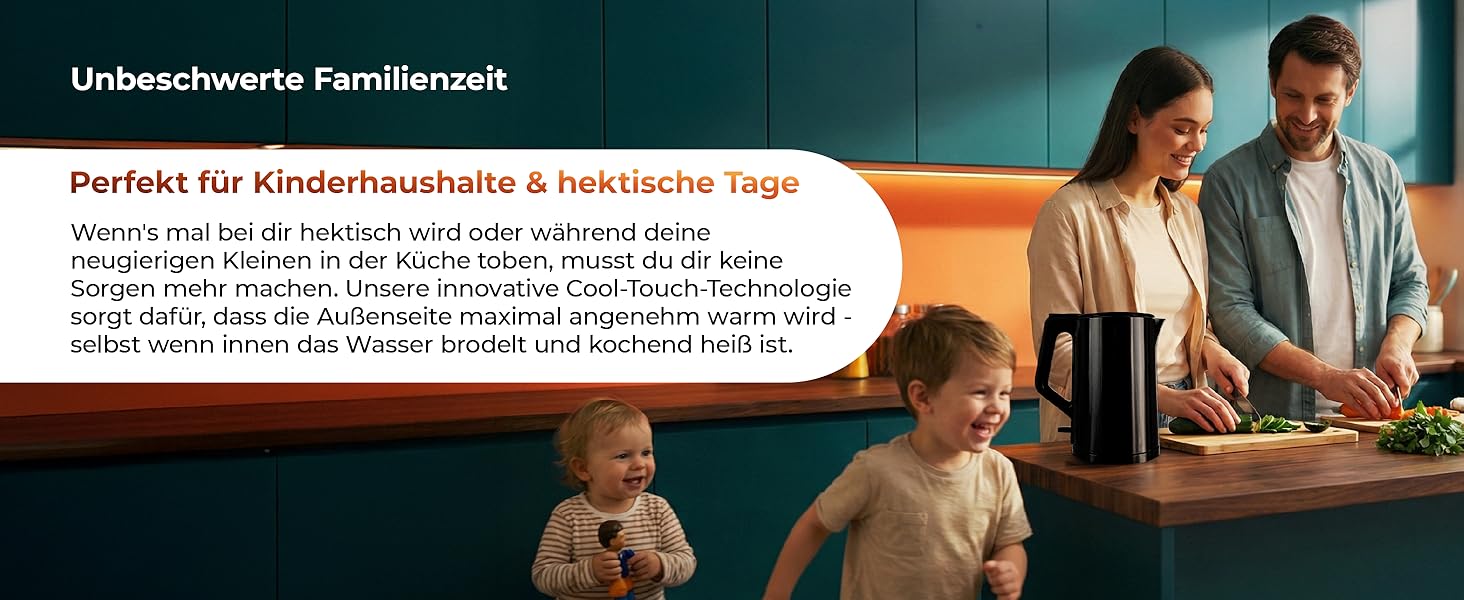 Unbeschwerte Familienzeit

Perfekt für Kinderhaushalte & hektische Tage

Wenn's mal bei dir hektisch wird oder während deine neugierigen Kleinen in der Küche toben, musst du dir keine Sorgen mehr machen. Unsere innovative Cool-Touch-Technologie sorgt dafür, dass die Außenseite maximal angenehm warm wird - selbst wenn innen das Wasser brodelt und kochend heiß ist.